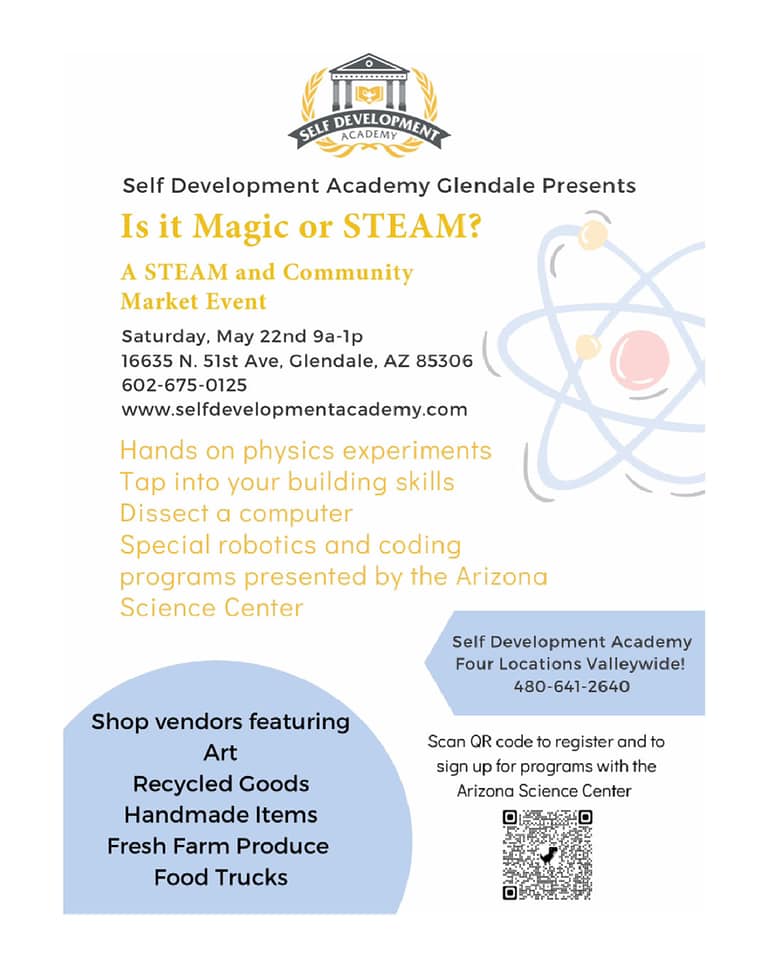 SELF DEVELOPMENT
ACADEMY

Self Development Academy Glendale Presents

Is it Magic or STEAM?

A STEAM and Community Market Event

Saturday, May 22nd 9a-1p
16635 N. 51st Ave, Glendale, AZ 85306
602-675-0125
www.selfdevelopmentacademy.com

Hands on physics experiments
Tap into your building skills
Dissect a computer
Special robotics and coding programs presented by the Arizona Science Center

Self Development Academy
Four Locations Valleywide!
480-641-2640

Shop vendors featuring
Art
Recycled Goods
Handmade Items
Fresh Farm Produce
Food Trucks

Scan QR code to register and to sign up for programs with the Arizona Science Center